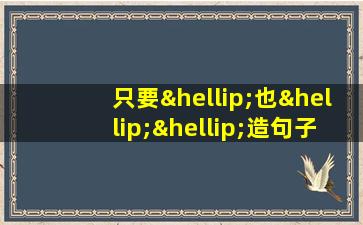 只要&hellip;也&hellip;&hellip;造句子